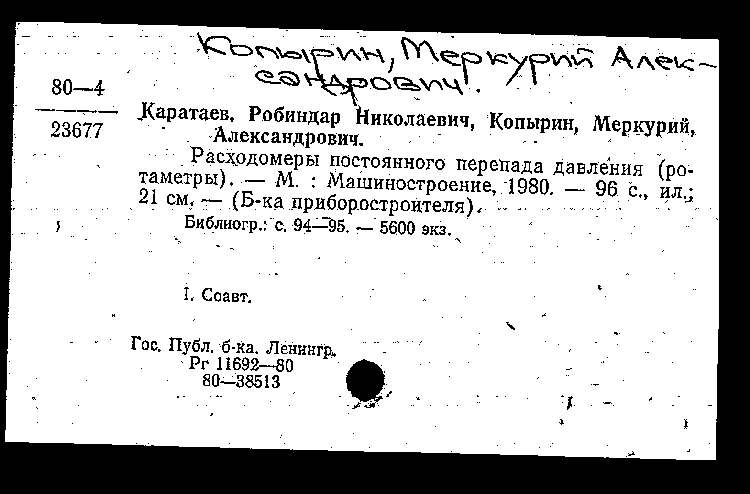 Копырин, Меркурий Александрович.

80—4
23677

Каратаев, Робиндар Николаевич, Копырин, Меркурий, Александрович.

Расходомеры постоянного перепада давления (ротаметры). — М. : Машиностроение, 1980. — 96 с., ил.; 21 см. — (Б-ка приборостроителя).

Библиогр.: с. 94—95. — 5600 экз.

I. Соавт.

Гос. Публ. б-ка. Ленингр.
Рг 11692—80
80—38513